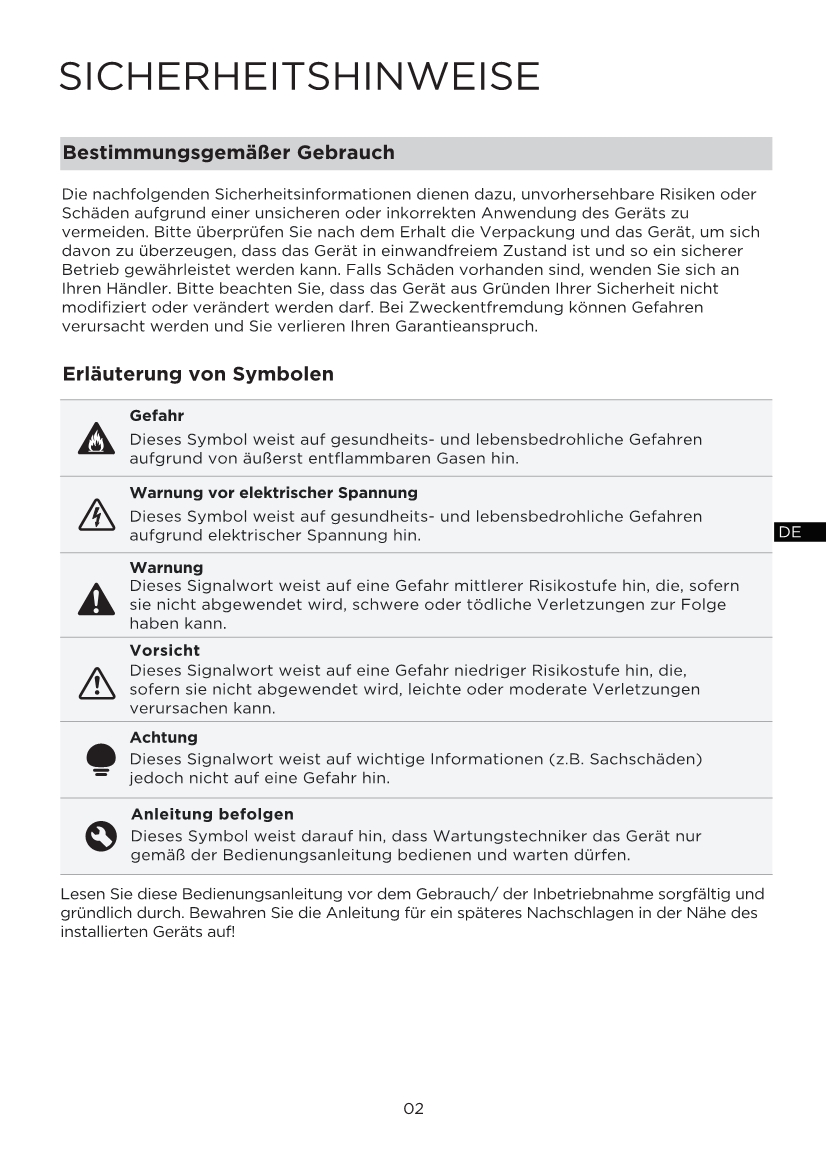 SICHERHEITSHINWEISE

Bestimmungsgemäßer Gebrauch

Die nachfolgenden Sicherheitsinformationen dienen dazu, unvorhersehbare Risiken oder Schäden aufgrund einer unsicheren oder inkorrekten Anwendung des Geräts zu vermeiden. Bitte überprüfen Sie nach dem Erhalt die Verpackung und das Gerät, um sich davon zu überzeugen, dass das Gerät in einwandfreiem Zustand ist und so ein sicherer Betrieb gewährleistet werden kann. Falls Schäden vorhanden sind, wenden Sie sich an Ihren Händler. Bitte beachten Sie, dass das Gerät aus Gründen Ihrer Sicherheit nicht modifiziert oder verändert werden darf. Bei Zweckentfremdung können Gefahren verursacht werden und Sie verlieren Ihren Garantieanspruch.

Erläuterung von Symbolen

Gefahr
Dieses Symbol weist auf gesundheits- und lebensbedrohliche Gefahren aufgrund von äußerst entflammbaren Gasen hin.

Warnung vor elektrischer Spannung
Dieses Symbol weist auf gesundheits- und lebensbedrohliche Gefahren aufgrund elektrischer Spannung hin.

DE

Warnung
Dieses Signalwort weist auf eine Gefahr mittlerer Risikostufe hin, die, sofern sie nicht abgewendet wird, schwere oder tödliche Verletzungen zur Folge haben kann.

Vorsicht
Dieses Signalwort weist auf eine Gefahr niedriger Risikostufe hin, die, sofern sie nicht abgewendet wird, leichte oder moderate Verletzungen verursachen kann.

Achtung
Dieses Signalwort weist auf wichtige Informationen (z.B. Sachschäden) jedoch nicht auf eine Gefahr hin.

Anleitung befolgen
Dieses Symbol weist darauf hin, dass Wartungstechniker das Gerät nur gemäß der Bedienungsanleitung bedienen und warten dürfen.

Lesen Sie diese Bedienungsanleitung vor dem Gebrauch/ der Inbetriebnahme sorgfältig und gründlich durch. Bewahren Sie die Anleitung für ein späteres Nachschlagen in der Nähe des installierten Geräts auf!

02